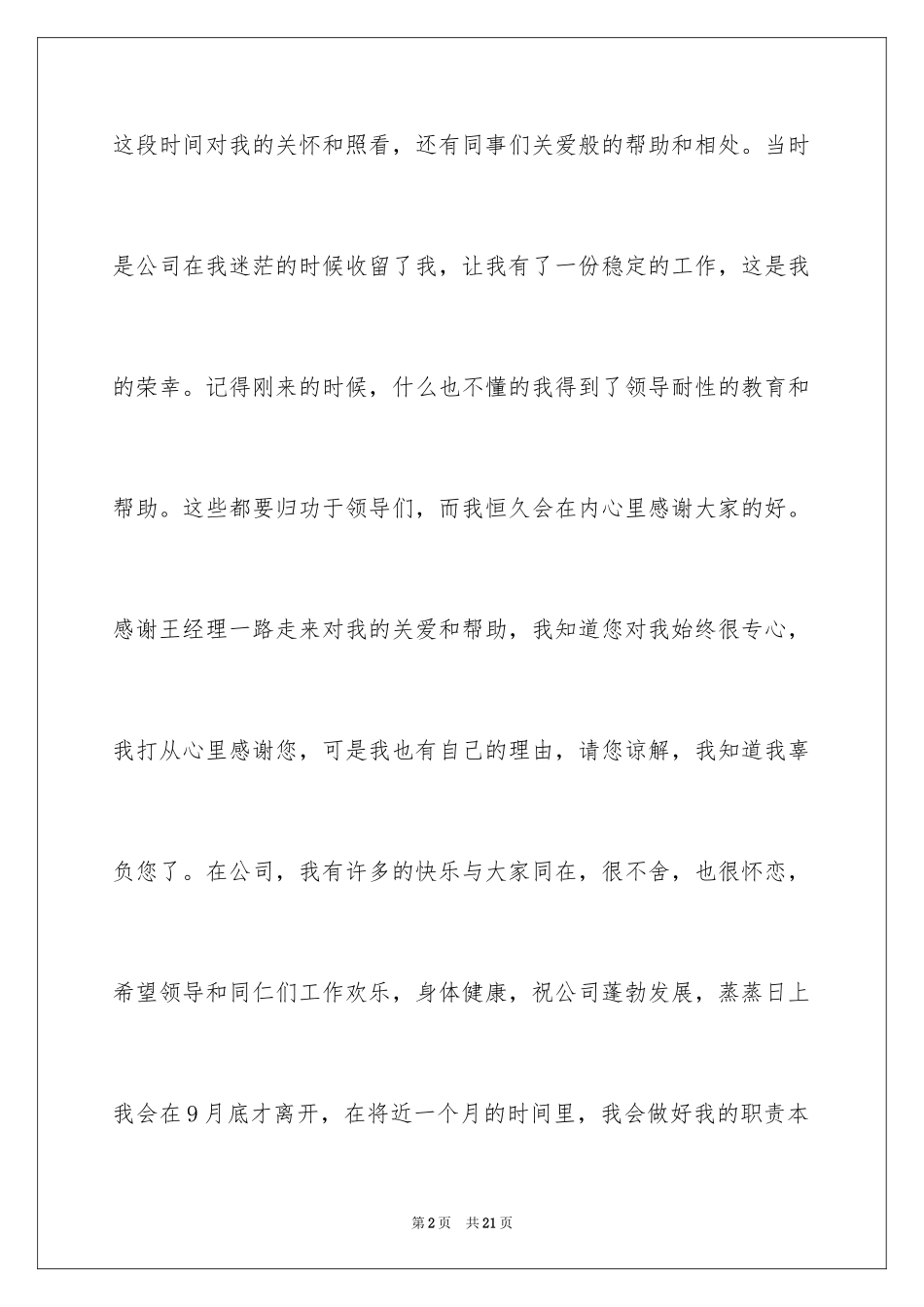 这段时间对我的关怀和照看，还有同事们关爱般的帮助和相处。当时是公司在我迷茫的时候收留了我，让我有了一份稳定的工作，这是我的荣幸。记得刚来的时候，什么也不懂的我得到了领导耐性的教育和帮助。这些都要归功于领导们，而我恒久会在内心里感谢大家的好。感谢王经理一路走来对我的关爱和帮助，我知道您对我始终很专心，我打从心里感谢您，可是我也有自己的理由，请您谅解，我知道我辜负您了。在公司，我有许多的快乐与大家同在，很不舍，也很怀恋，希望领导和同仁们工作欢乐，身体健康，祝公司蓬勃发展，蒸蒸日上我会在9月底才离开，在将近一个月的时间里，我会做好我的职责本

第2页　共21页